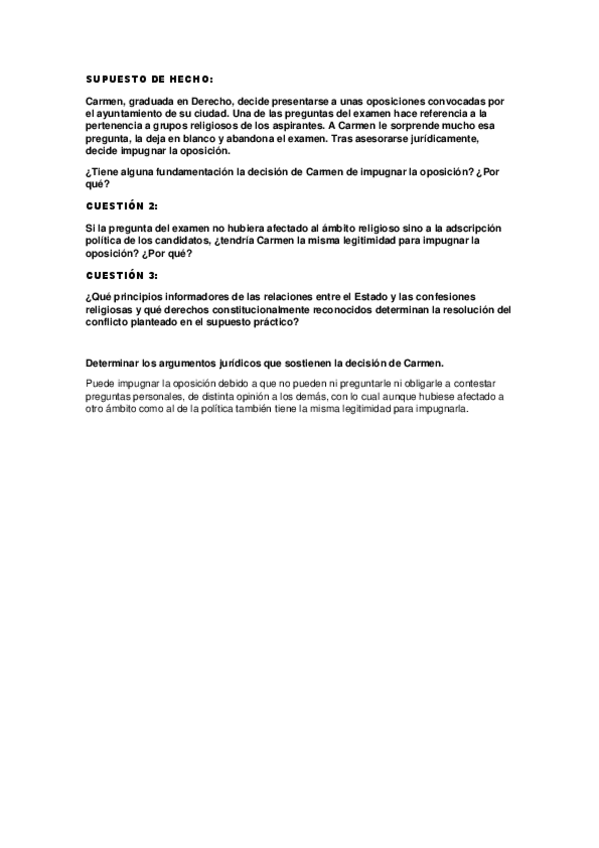 SUPUESTO DE HECHO:

Carmen, graduada en Derecho, decide presentarse a unas oposiciones convocadas por el ayuntamiento de su ciudad. Una de las preguntas del examen hace referencia a la pertenencia a grupos religiosos de los aspirantes. A Carmen le sorprende mucho esa pregunta, la deja en blanco y abandona el examen. Tras asesorarse jurídicamente, decide impugnar la oposición.

¿Tiene alguna fundamentación la decisión de Carmen de impugnar la oposición? ¿Por qué?

CUESTIÓN 2:

Si la pregunta del examen no hubiera afectado al ámbito religioso sino a la adscripción política de los candidatos, ¿tendría Carmen la misma legitimidad para impugnar la oposición? ¿Por qué?

CUESTIÓN 3:

¿Qué principios informadores de las relaciones entre el Estado y las confesiones religiosas y qué derechos constitucionalmente reconocidos determinan la resolución del conflicto planteado en el supuesto práctico?

Determinar los argumentos jurídicos que sostienen la decisión de Carmen.

Puede impugnar la oposición debido a que no pueden ni preguntarle ni obligarle a contestar preguntas personales, de distinta opinión a los demás, con lo cual aunque hubiese afectado a otro ámbito como al de la política también tiene la misma legitimidad para impugnarla.